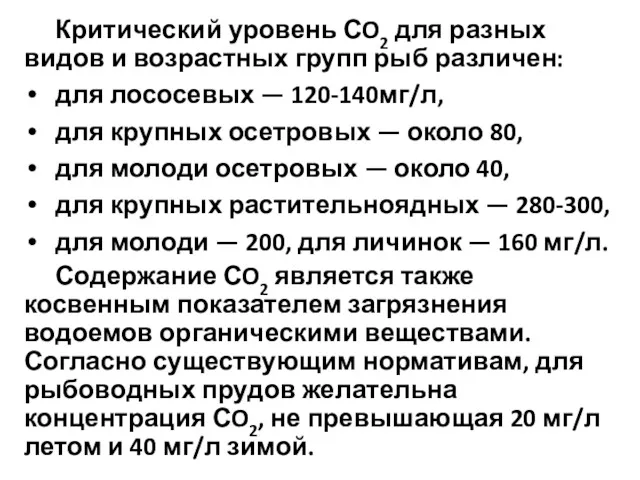 Критический уровень $CO_2$ для разных видов и возрастных групп рыб различен:

• для лососевых — 120-140мг/л,
• для крупных осетровых — около 80,
• для молоди осетровых — около 40,
• для крупных растительноядных — 280-300,
• для молоди — 200, для личинок — 160 мг/л.

Содержание $CO_2$ является также косвенным показателем загрязнения водоемов органическими веществами. Согласно существующим нормативам, для рыбоводных прудов желательна концентрация $CO_2$, не превышающая 20 мг/л летом и 40 мг/л зимой.